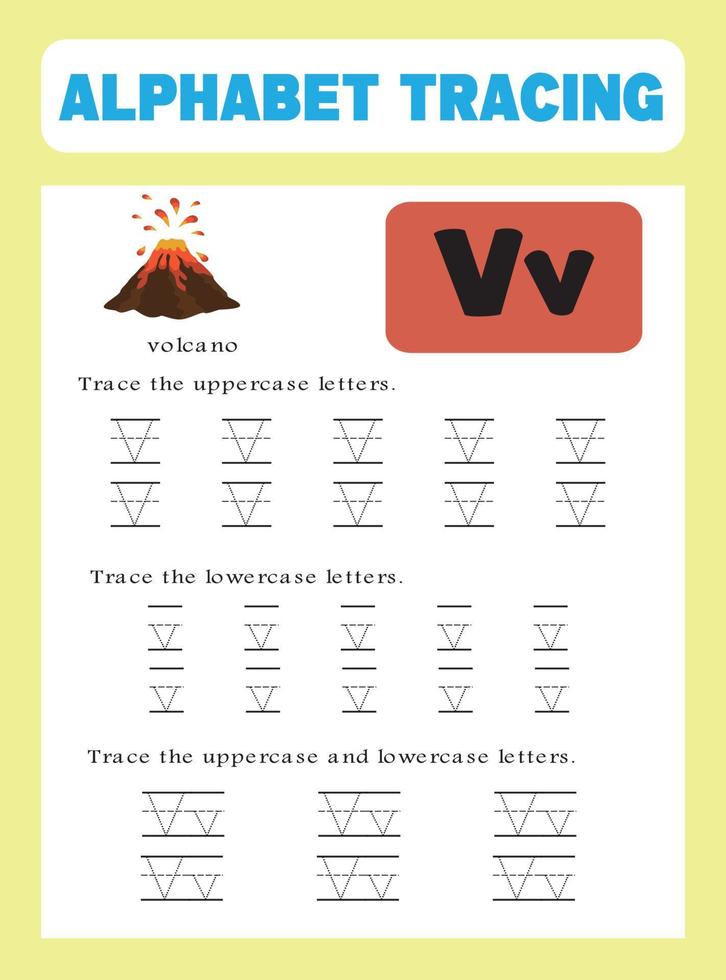 ALPHABET TRACING

volcano

Vv

Trace the uppercase letters.

V V V V V
V V V V V

Trace the lowercase letters.

v v v v v
v v v v v

Trace the uppercase and lowercase letters.

Vv Vv Vv
Vv Vv Vv